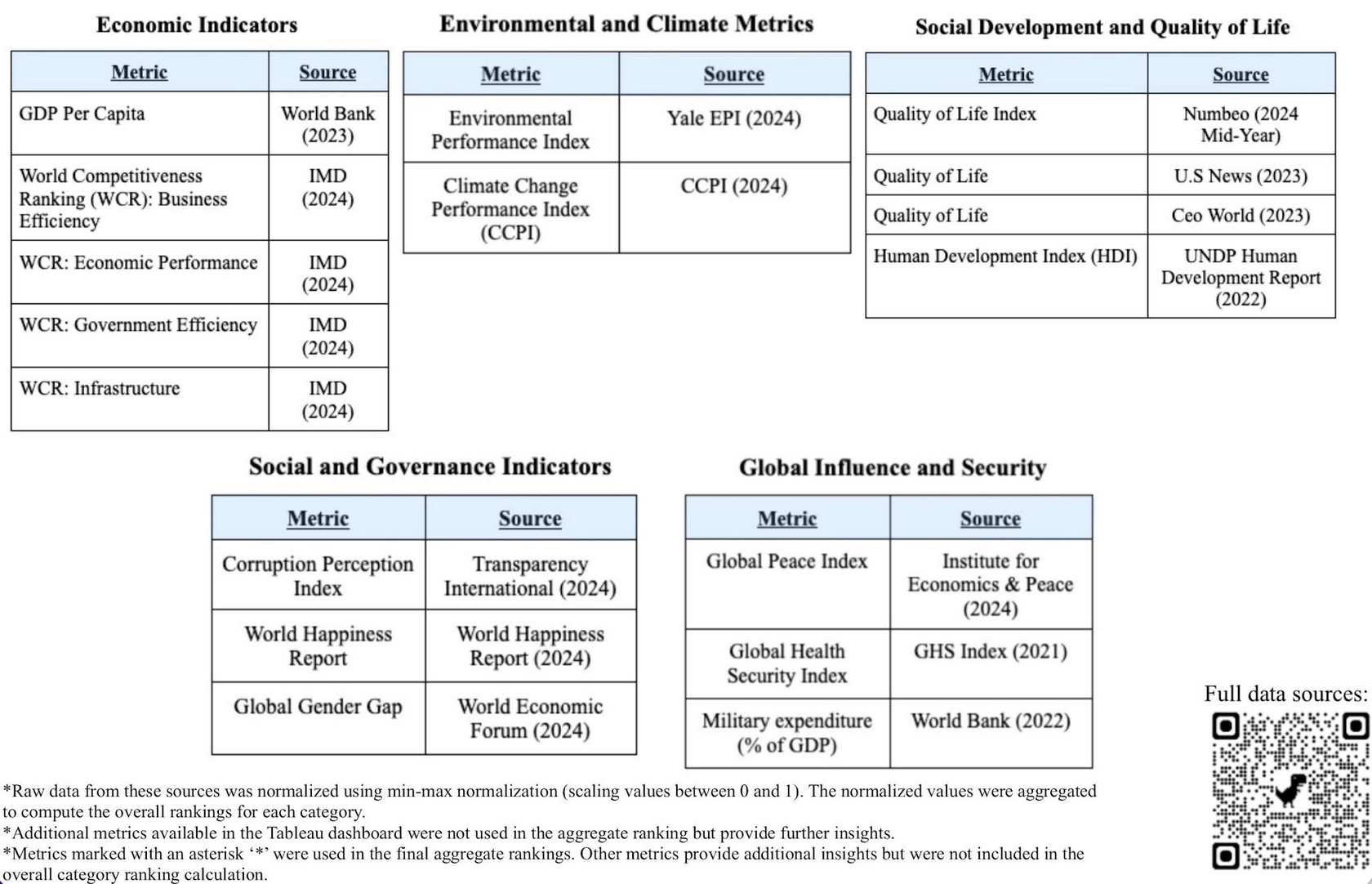 Economic Indicators

| Metric | Source |
|---|---|
| GDP Per Capita | World Bank (2023) |
| World Competitiveness Ranking (WCR): Business Efficiency | IMD (2024) |
| WCR: Economic Performance | IMD (2024) |
| WCR: Government Efficiency | IMD (2024) |
| WCR: Infrastructure | IMD (2024) |

Environmental and Climate Metrics

| Metric | Source |
|---|---|
| Environmental Performance Index | Yale EPI (2024) |
| Climate Change Performance Index (CCPI) | CCPI (2024) |

Social Development and Quality of Life

| Metric | Source |
|---|---|
| Quality of Life Index | Numbeo (2024 Mid-Year) |
| Quality of Life | U.S News (2023) |
| Quality of Life | Ceo World (2023) |
| Human Development Index (HDI) | UNDP Human Development Report (2022) |

Social and Governance Indicators

| Metric | Source |
|---|---|
| Corruption Perception Index | Transparency International (2024) |
| World Happiness Report | World Happiness Report (2024) |
| Global Gender Gap | World Economic Forum (2024) |

Global Influence and Security

| Metric | Source |
|---|---|
| Global Peace Index | Institute for Economics & Peace (2024) |
| Global Health Security Index | GHS Index (2021) |
| Military expenditure (% of GDP) | World Bank (2022) |

Full data sources:

*Raw data from these sources was normalized using min-max normalization (scaling values between 0 and 1). The normalized values were aggregated to compute the overall rankings for each category.
*Additional metrics available in the Tableau dashboard were not used in the aggregate ranking but provide further insights.
*Metrics marked with an asterisk ‘*’ were used in the final aggregate rankings. Other metrics provide additional insights but were not included in the overall category ranking calculation.